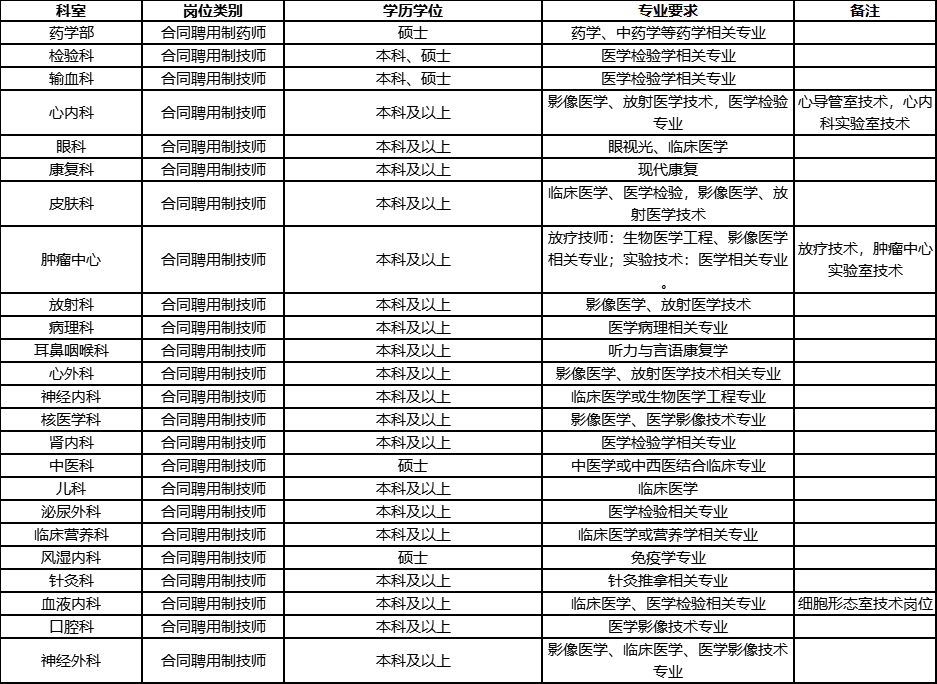 | 科室 | 岗位类别 | 学历学位 | 专业要求 | 备注 |
|---|---|---|---|---|
| 药学部 | 合同聘用制药师 | 硕士 | 药学、中药学等药学相关专业 | |
| 检验科 | 合同聘用制技师 | 本科、硕士 | 医学检验学相关专业 | |
| 输血科 | 合同聘用制技师 | 本科、硕士 | 医学检验学相关专业 | |
| 心内科 | 合同聘用制技师 | 本科及以上 | 影像医学、放射医学技术，医学检验专业 | 心导管室技术，心内科实验室技术 |
| 眼科 | 合同聘用制技师 | 本科及以上 | 眼视光、临床医学 | |
| 康复科 | 合同聘用制技师 | 本科及以上 | 现代康复 | |
| 皮肤科 | 合同聘用制技师 | 本科及以上 | 临床医学、医学检验，影像医学、放射医学技术 | |
| 肿瘤中心 | 合同聘用制技师 | 本科及以上 | 放疗技师：生物医学工程、影像医学相关专业；实验技术：医学相关专业。 | 放疗技术，肿瘤中心实验室技术 |
| 放射科 | 合同聘用制技师 | 本科及以上 | 影像医学、放射医学技术 | |
| 病理科 | 合同聘用制技师 | 本科及以上 | 医学病理相关专业 | |
| 耳鼻咽喉科 | 合同聘用制技师 | 本科及以上 | 听力与言语康复学 | |
| 心外科 | 合同聘用制技师 | 本科及以上 | 影像医学、放射医学技术相关专业 | |
| 神经内科 | 合同聘用制技师 | 本科及以上 | 临床医学或生物医学工程专业 | |
| 核医学科 | 合同聘用制技师 | 本科及以上 | 影像医学、医学影像技术专业 | |
| 肾内科 | 合同聘用制技师 | 本科及以上 | 医学检验学相关专业 | |
| 中医科 | 合同聘用制技师 | 硕士 | 中医学或中西医结合临床专业 | |
| 儿科 | 合同聘用制技师 | 本科及以上 | 临床医学 | |
| 泌尿外科 | 合同聘用制技师 | 本科及以上 | 医学检验相关专业 | |
| 临床营养科 | 合同聘用制技师 | 本科及以上 | 临床医学或营养学相关专业 | |
| 风湿内科 | 合同聘用制技师 | 硕士 | 免疫学专业 | |
| 针灸科 | 合同聘用制技师 | 本科及以上 | 针灸推拿相关专业 | |
| 血液内科 | 合同聘用制技师 | 本科及以上 | 临床医学、医学检验相关专业 | 细胞形态室技术岗位 |
| 口腔科 | 合同聘用制技师 | 本科及以上 | 医学影像技术专业 | |
| 神经外科 | 合同聘用制技师 | 本科及以上 | 影像医学、临床医学、医学影像技术专业 | |